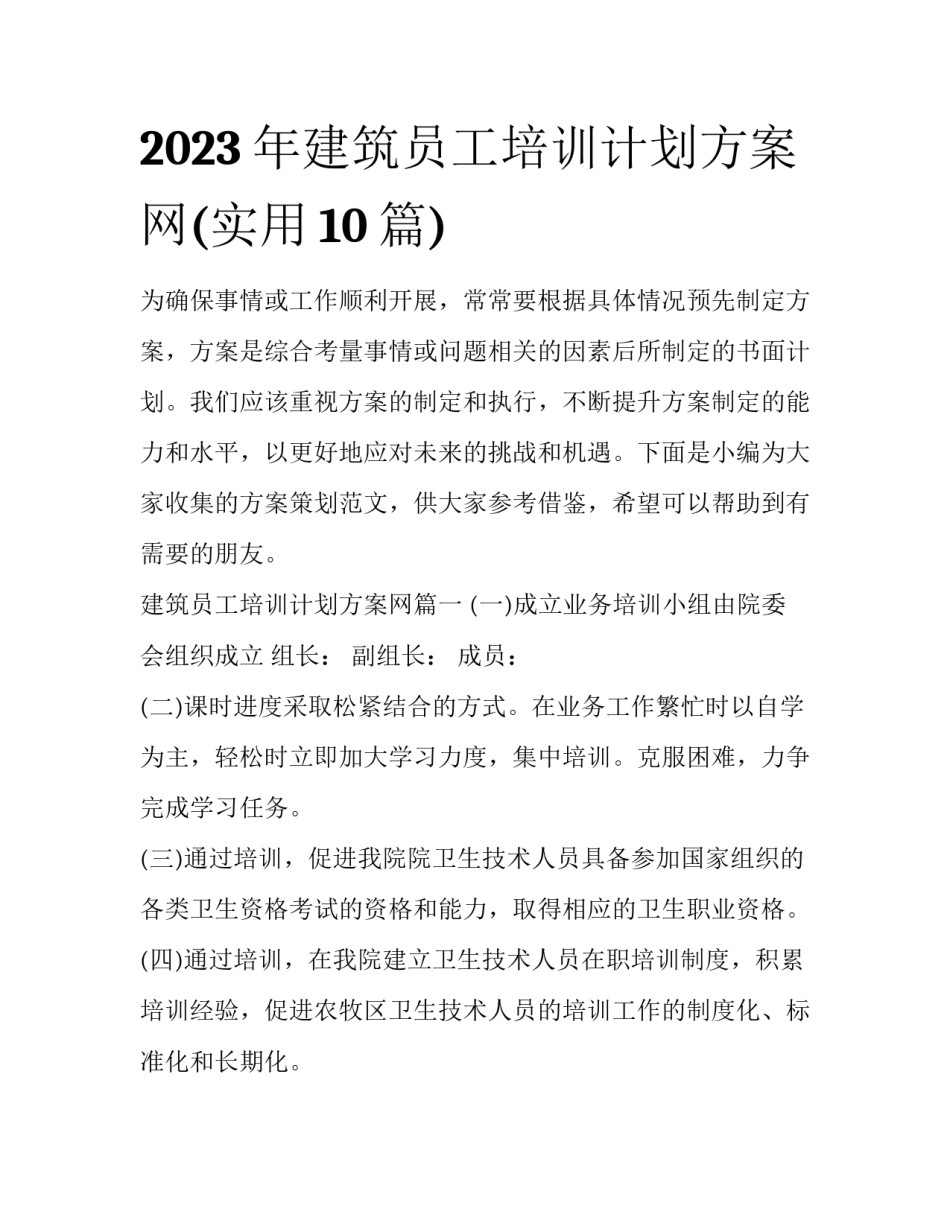 2023 年建筑员工培训计划方案网(实用 10 篇)

为确保事情或工作顺利开展，常常要根据具体情况预先制定方案，方案是综合考量事情或问题相关的因素后所制定的书面计划。我们应该重视方案的制定和执行，不断提升方案制定的能力和水平，以更好地应对未来的挑战和机遇。下面是小编为大家收集的方案策划范文，供大家参考借鉴，希望可以帮助到有需要的朋友。

建筑员工培训计划方案网篇一 (一)成立业务培训小组由院委会组织成立 组长： 副组长： 成员：

(二)课时进度采取松紧结合的方式。在业务工作繁忙时以自学为主，轻松时立即加大学习力度，集中培训。克服困难，力争完成学习任务。

(三)通过培训，促进我院院卫生技术人员具备参加国家组织的各类卫生资格考试的资格和能力，取得相应的卫生职业资格。

(四)通过培训，在我院建立卫生技术人员在职培训制度，积累培训经验，促进农牧区卫生技术人员的培训工作的制度化、标准化和长期化。